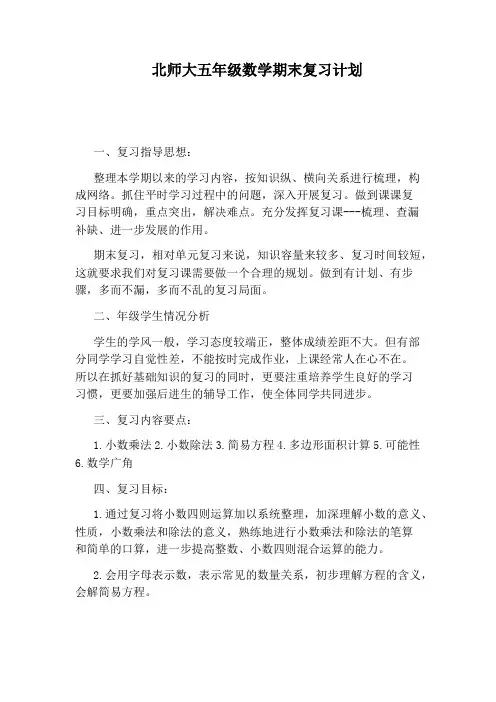 北师大五年级数学期末复习计划

一、复习指导思想：

整理本学期以来的学习内容，按知识纵、横向关系进行梳理，构成网络。抓住平时学习过程中的问题，深入开展复习。做到课课复习目标明确，重点突出，解决难点。充分发挥复习课---梳理、查漏补缺、进一步发展的作用。

期末复习，相对单元复习来说，知识容量来较多、复习时间较短，这就要求我们对复习课需要做一个合理的规划。做到有计划、有步骤，多而不漏，多而不乱的复习局面。

二、年级学生情况分析

学生的学风一般，学习态度较端正，整体成绩差距不大。但有部分同学学习自觉性差，不能按时完成作业，上课经常人在心不在。所以在抓好基础知识的复习的同时，更要注重培养学生良好的学习习惯，更要加强后进生的辅导工作，使全体同学共同进步。

三、复习内容要点：

1.小数乘法 2.小数除法 3.简易方程 4.多边形面积计算 5.可能性 6.数学广角

四、复习目标：

1.通过复习将小数四则运算加以系统整理，加深理解小数的意义、性质，小数乘法和除法的意义，熟练地进行小数乘法和除法的笔算和简单的口算，进一步提高整数、小数四则混合运算的能力。

2.会用字母表示数，表示常见的数量关系，初步理解方程的含义，会解简易方程。